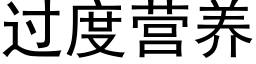 过度营养